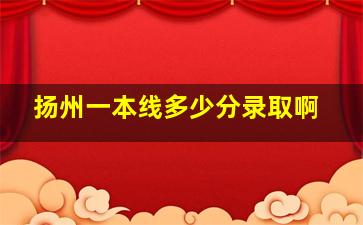 扬州一本线多少分录取啊